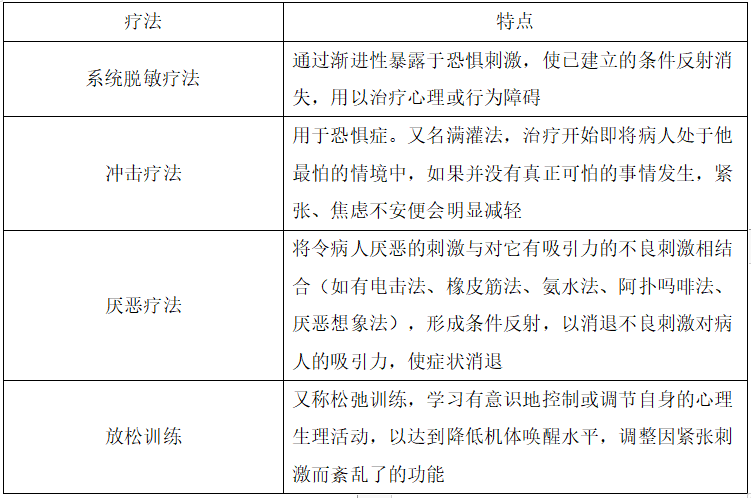 | 疗法 | 特点 |
|---|---|
| 系统脱敏疗法 | 通过渐进性暴露于恐惧刺激，使已建立的条件反射消失，用以治疗心理或行为障碍 |
| 冲击疗法 | 用于恐惧症。又名满灌法，治疗开始即将病人处于他最怕的情境中，如果并没有真正可怕的事情发生，紧张、焦虑不安便会明显减轻 |
| 厌恶疗法 | 将令病人厌恶的刺激与对它有吸引力的不良刺激相结合（如有电击法、橡皮筋法、氨水法、阿扑吗啡法、厌恶想象法），形成条件反射，以消退不良刺激对病人的吸引力，使症状消退 |
| 放松训练 | 又称松弛训练，学习有意识地控制或调节自身的心理生理活动，以达到降低机体唤醒水平，调整因紧张刺激而紊乱了的功能 |